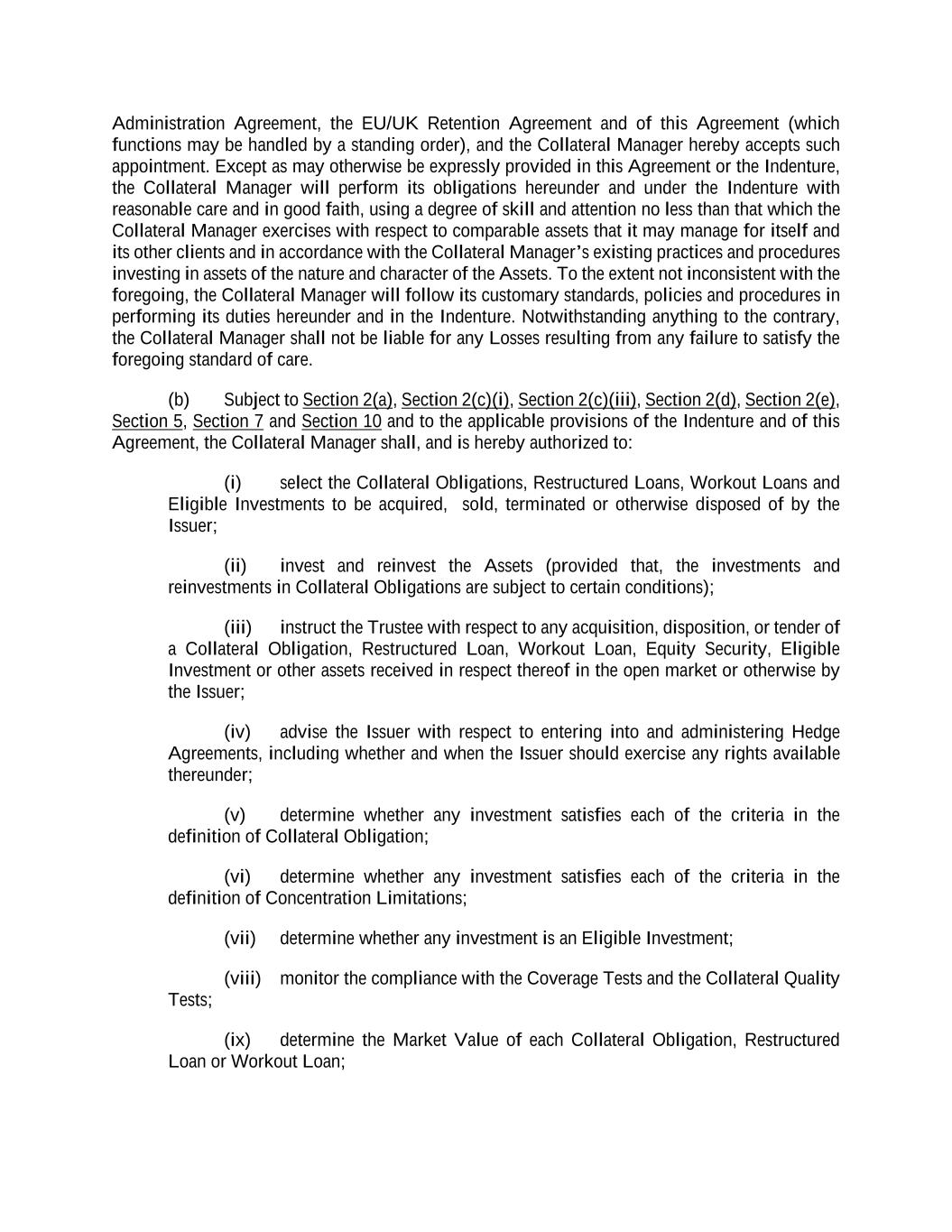 Administration Agreement, the EU/UK Retention Agreement and of this Agreement (which functions may be handled by a standing order), and the Collateral Manager hereby accepts such appointment. Except as may otherwise be expressly provided in this Agreement or the Indenture, the Collateral Manager will perform its obligations hereunder and under the Indenture with reasonable care and in good faith, using a degree of skill and attention no less than that which the Collateral Manager exercises with respect to comparable assets that it may manage for itself and its other clients and in accordance with the Collateral Manager's existing practices and procedures investing in assets of the nature and character of the Assets. To the extent not inconsistent with the foregoing, the Collateral Manager will follow its customary standards, policies and procedures in performing its duties hereunder and in the Indenture. Notwithstanding anything to the contrary, the Collateral Manager shall not be liable for any Losses resulting from any failure to satisfy the foregoing standard of care.

(b) Subject to Section 2(a), Section 2(c)(i), Section 2(c)(iii), Section 2(d), Section 2(e), Section 5, Section 7 and Section 10 and to the applicable provisions of the Indenture and of this Agreement, the Collateral Manager shall, and is hereby authorized to:

(i) select the Collateral Obligations, Restructured Loans, Workout Loans and Eligible Investments to be acquired, sold, terminated or otherwise disposed of by the Issuer;

(ii) invest and reinvest the Assets (provided that, the investments and reinvestments in Collateral Obligations are subject to certain conditions);

(iii) instruct the Trustee with respect to any acquisition, disposition, or tender of a Collateral Obligation, Restructured Loan, Workout Loan, Equity Security, Eligible Investment or other assets received in respect thereof in the open market or otherwise by the Issuer;

(iv) advise the Issuer with respect to entering into and administering Hedge Agreements, including whether and when the Issuer should exercise any rights available thereunder;

(v) determine whether any investment satisfies each of the criteria in the definition of Collateral Obligation;

(vi) determine whether any investment satisfies each of the criteria in the definition of Concentration Limitations;

(vii) determine whether any investment is an Eligible Investment;

(viii) monitor the compliance with the Coverage Tests and the Collateral Quality Tests;

(ix) determine the Market Value of each Collateral Obligation, Restructured Loan or Workout Loan;